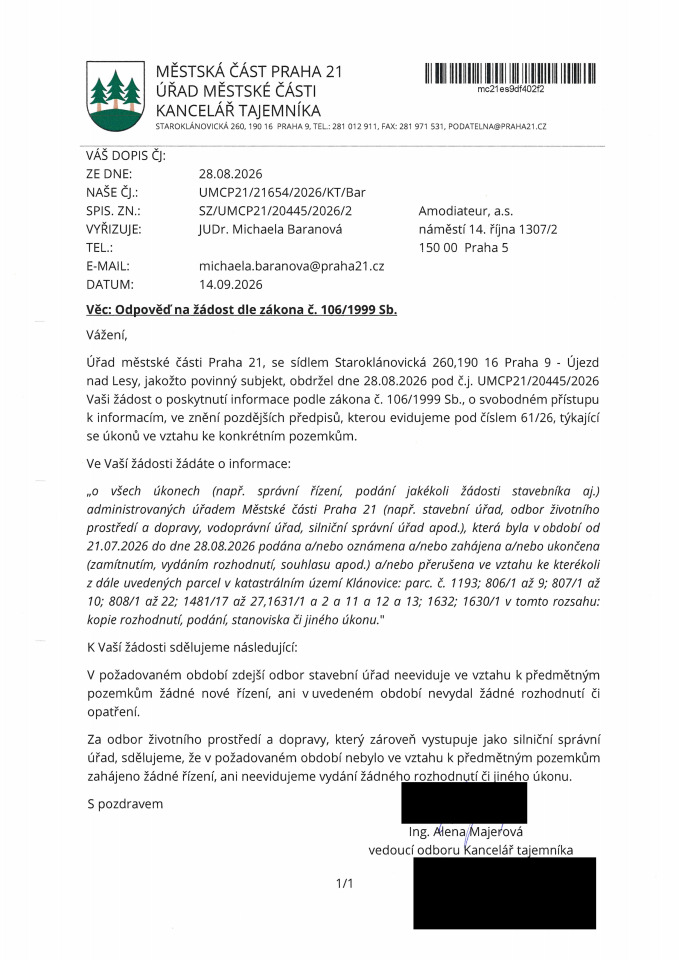 MĚSTSKÁ ČÁST PRAHA 21
ÚŘAD MĚSTSKÉ ČÁSTI
KANCELÁŘ TAJEMNÍKA
STAROKLÁNOVICKÁ 260, 190 16 PRAHA 9, TEL.: 281 012 911, FAX: 281 971 531, PODATELNA@PRAHA21.CZ

mc21es9df402f2

VÁŠ DOPIS ČJ:
ZE DNE: 28.08.2026
NAŠE ČJ.: UMCP21/21654/2026/KT/Bar
SPIS. ZN.: SZ/UMCP21/20445/2026/2
VYŘIZUJE: JUDr. Michaela Baranová
TEL.:
E-MAIL: michaela.baranova@praha21.cz
DATUM: 14.09.2026

Amodiateur, a.s.
náměstí 14. října 1307/2
150 00 Praha 5

Věc: Odpověď na žádost dle zákona č. 106/1999 Sb.

Vážení,

Úřad městské části Praha 21, se sídlem Staroklánovická 260,190 16 Praha 9 - Újezd nad Lesy, jakožto povinný subjekt, obdržel dne 28.08.2026 pod č.j. UMCP21/20445/2026 Vaši žádost o poskytnutí informace podle zákona č. 106/1999 Sb., o svobodném přístupu k informacím, ve znění pozdějších předpisů, kterou evidujeme pod číslem 61/26, týkající se úkonů ve vztahu ke konkrétním pozemkům.

Ve Vaší žádosti žádáte o informace:

„o všech úkonech (např. správní řízení, podání jakékoli žádosti stavebníka aj.) administrovaných úřadem Městské části Praha 21 (např. stavební úřad, odbor životního prostředí a dopravy, vodoprávní úřad, silniční správní úřad apod.), která byla v období od 21.07.2026 do dne 28.08.2026 podána a/nebo oznámena a/nebo zahájena a/nebo ukončena (zamítnutím, vydáním rozhodnutí, souhlasu apod.) a/nebo přerušena ve vztahu ke kterékoli z dále uvedených parcel v katastrálním území Klánovice: parc. č. 1193; 806/1 až 9; 807/1 až 10; 808/1 až 22; 1481/17 až 27,1631/1 a 2 a 11 a 12 a 13; 1632; 1630/1 v tomto rozsahu: kopie rozhodnutí, podání, stanoviska či jiného úkonu."

K Vaší žádosti sdělujeme následující:

V požadovaném období zdejší odbor stavební úřad neeviduje ve vztahu k předmětným pozemkům žádné nové řízení, ani v uvedeném období nevydal žádné rozhodnutí či opatření.

Za odbor životního prostředí a dopravy, který zároveň vystupuje jako silniční správní úřad, sdělujeme, že v požadovaném období nebylo ve vztahu k předmětným pozemkům zahájeno žádné řízení, ani neevidujeme vydání žádného rozhodnutí či jiného úkonu.

S pozdravem

Ing. Alena Majerová
vedoucí odboru Kancelář tajemníka

1/1